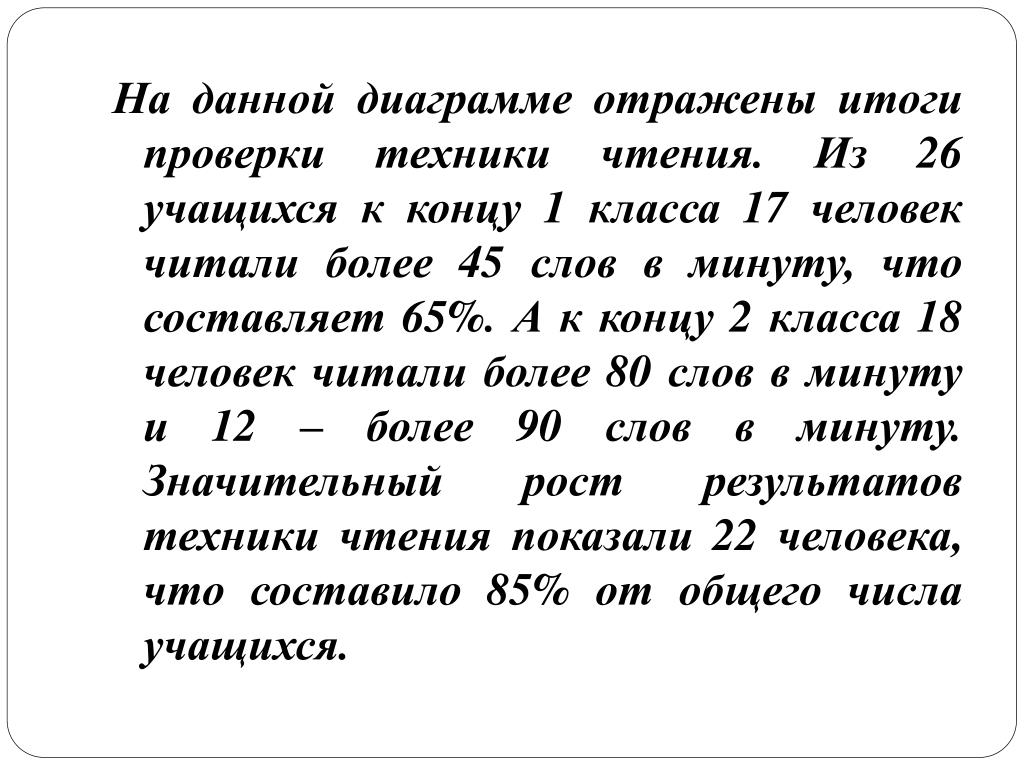 На данной диаграмме отражены итоги проверки техники чтения. Из 26 учащихся к концу 1 класса 17 человек читали более 45 слов в минуту, что составляет 65%. А к концу 2 класса 18 человек читали более 80 слов в минуту и 12 – более 90 слов в минуту. Значительный рост результатов техники чтения показали 22 человека, что составило 85% от общего числа учащихся.